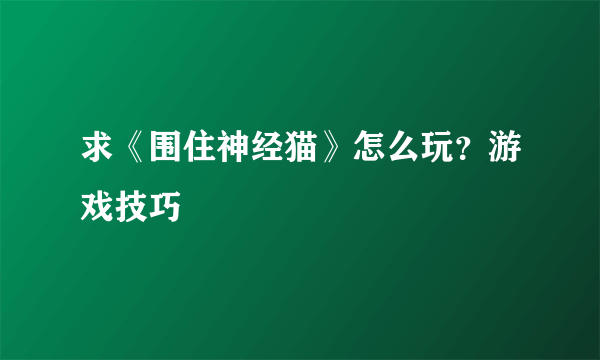 求《围住神经猫》怎么玩？游戏技巧